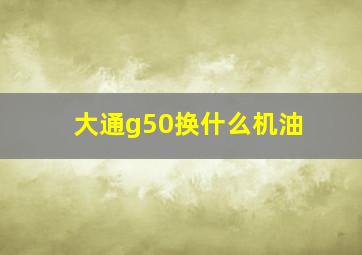 大通g50换什么机油